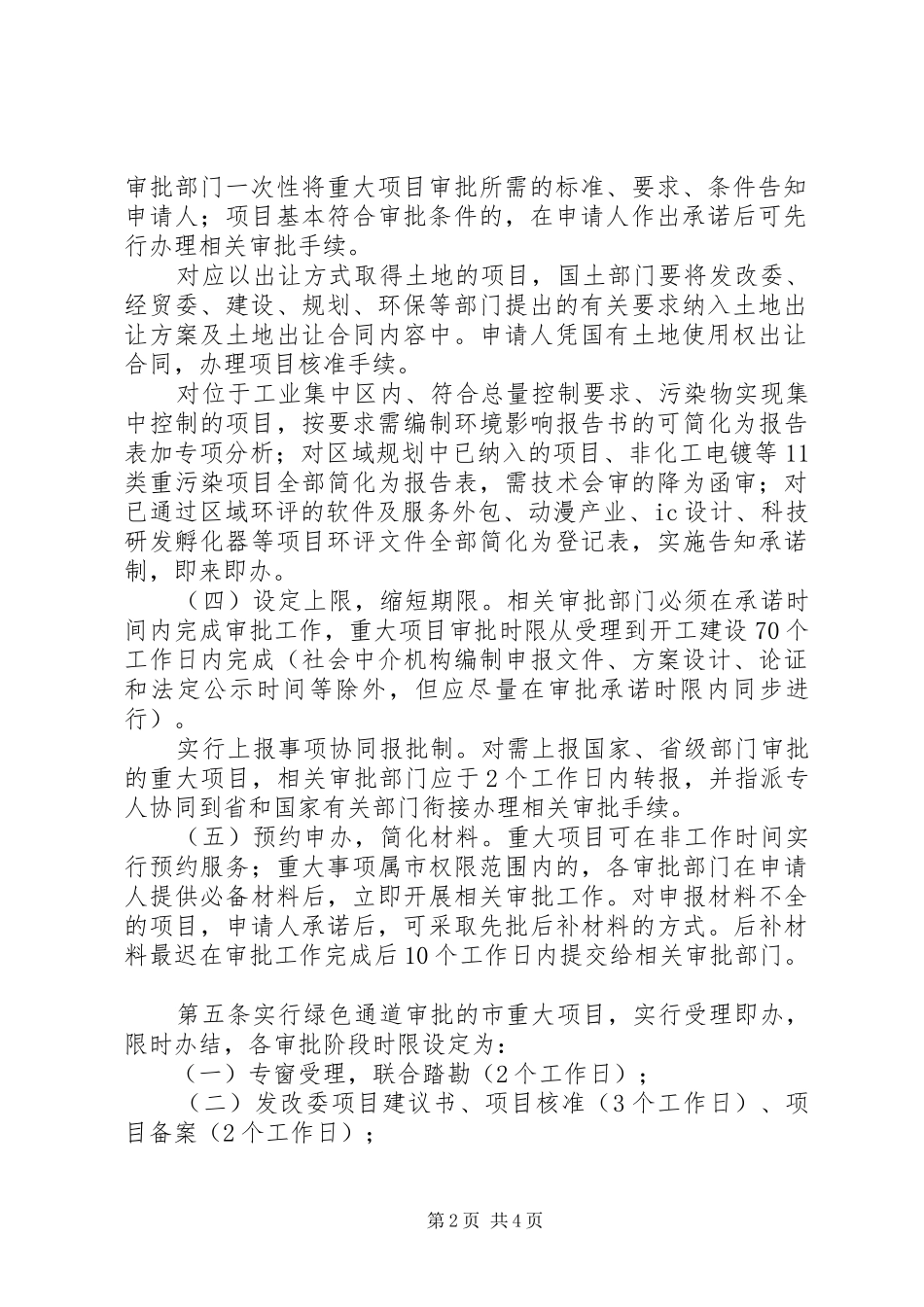 审批部门一次性将重大项目审批所需的标准、要求、条件告知申请人；项目基本符合审批条件的，在申请人作出承诺后可先行办理相关审批手续。

对应以出让方式取得土地的项目，国土部门要将发改委、经贸委、建设、规划、环保等部门提出的有关要求纳入土地出让方案及土地出让合同内容中。申请人凭国有土地使用权出让合同，办理项目核准手续。

对位于工业集中区内、符合总量控制要求、污染物实现集中控制的项目，按要求需编制环境影响报告书的可简化为报告表加专项分析；对区域规划中已纳入的项目、非化工电镀等11类重污染项目全部简化为报告表，需技术会审的降为函审；对已通过区域环评的软件及服务外包、动漫产业、ic设计、科技研发孵化器等项目环评文件全部简化为登记表，实施告知承诺制，即来即办。

（四）设定上限，缩短期限。相关审批部门必须在承诺时间内完成审批工作，重大项目审批时限从受理到开工建设70个工作日内完成（社会中介机构编制申报文件、方案设计、论证和法定公示时间等除外，但应尽量在审批承诺时限内同步进行）。

实行上报事项协同报批制。对需上报国家、省级部门审批的重大项目，相关审批部门应于2个工作日内转报，并指派专人协同到省和国家有关部门衔接办理相关审批手续。

（五）预约申办，简化材料。重大项目可在非工作时间实行预约服务；重大事项属市权限范围内的，各审批部门在申请人提供必备材料后，立即开展相关审批工作。对申报材料不全的项目，申请人承诺后，可采取先批后补材料的方式。后补材料最迟在审批工作完成后10个工作日内提交给相关审批部门。

第五条实行绿色通道审批的市重大项目，实行受理即办，限时办结，各审批阶段时限设定为：

（一）专窗受理，联合踏勘（2个工作日）；

（二）发改委项目建议书、项目核准（3个工作日）、项目备案（2个工作日）；

第2页 共4页